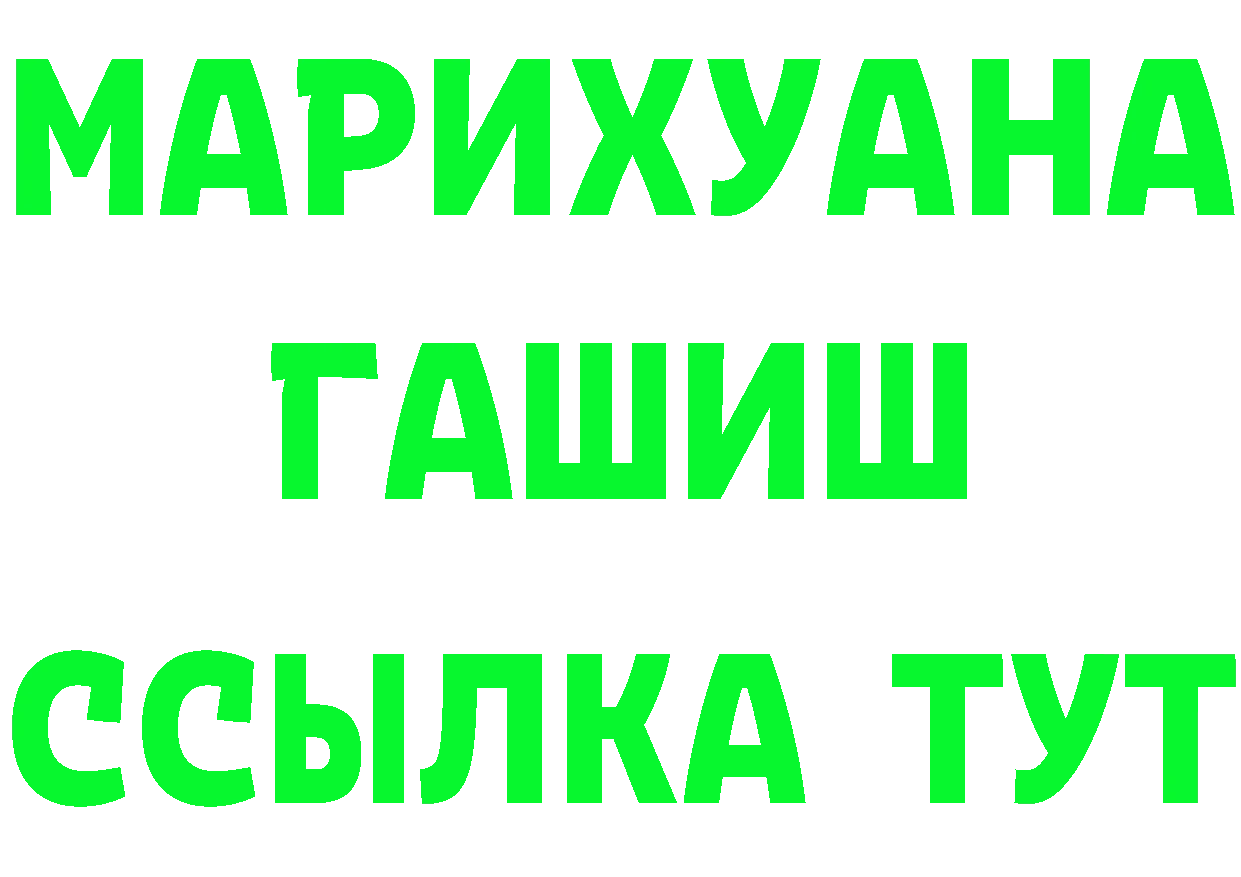 МАРИХУАНА
ГАШИШ
ССЫЛКА ТУТ